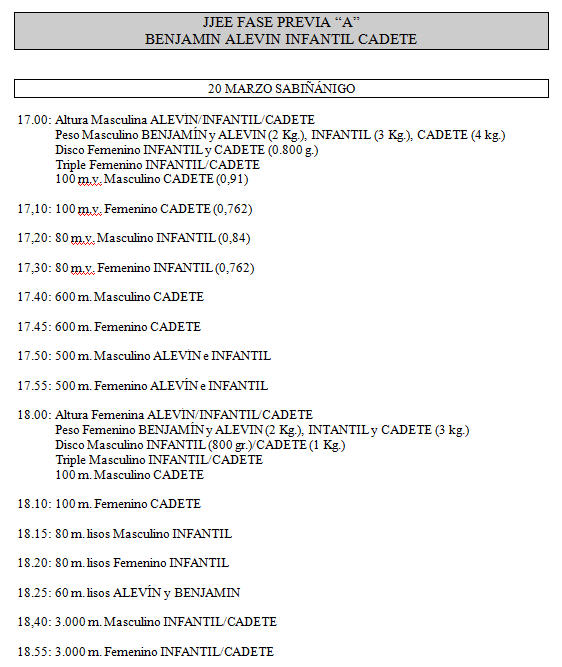 JJEE FASE PREVIA “A”
BENJAMIN ALEVIN INFANTIL CADETE

20 MARZO SABIÑÁNIGO

17.00: Altura Masculina ALEVÍN/INFANTIL/CADETE
Peso Masculino BENJAMÍN y ALEVIN (2 Kg.), INFANTIL (3 Kg.), CADETE (4 kg.)
Disco Femenino INFANTIL y CADETE (0.800 g.)
Triple Femenino INFANTIL/CADETE
100 m.v. Masculino CADETE (0,91)

17,10: 100 m.v. Femenino CADETE (0,762)

17,20: 80 m.v. Masculino INFANTIL (0,84)

17,30: 80 m.v. Femenino INFANTIL (0,762)

17.40: 600 m. Masculino CADETE

17.45: 600 m. Femenino CADETE

17.50: 500 m. Masculino ALEVIN e INFANTIL

17.55: 500 m. Femenino ALEVÍN e INFANTIL

18.00: Altura Femenina ALEVÍN/INFANTIL/CADETE
Peso Femenino BENJAMÍN y ALEVIN (2 Kg.), INTANTIL y CADETE (3 kg.)
Disco Masculino INFANTIL (800 gr.)/CADETE (1 Kg.)
Triple Masculino INFANTIL/CADETE
100 m. Masculino CADETE

18.10: 100 m. Femenino CADETE

18.15: 80 m. lisos Masculino INFANTIL

18.20: 80 m. lisos Femenino INFANTIL

18.25: 60 m. lisos ALEVÍN y BENJAMIN

18,40: 3.000 m. Masculino INFANTIL/CADETE

18.55: 3.000 m. Femenino INFANTIL/CADETE